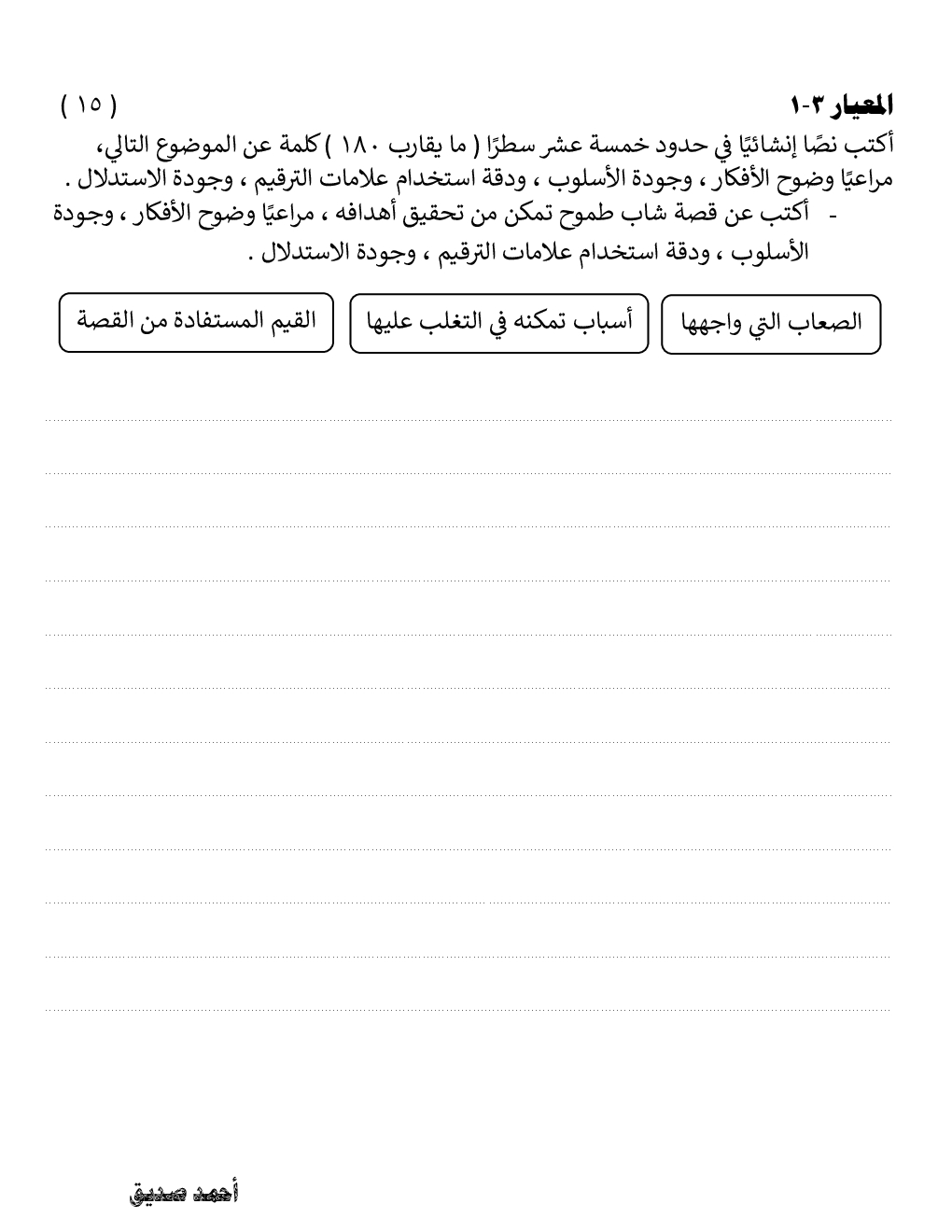 المعيار ٣-١ ( ١٥ )
أكتب نصًا إنشائيًا في حدود خمسة عشر سطرًا ( ما يقارب ١٨٠ ) كلمة عن الموضوع التالي، مراعيًا وضوح الأفكار ، وجودة الأسلوب ، ودقة استخدام علامات الترقيم ، وجودة الاستدلال .
- أكتب عن قصة شاب طموح تمكن من تحقيق أهدافه ، مراعيًا وضوح الأفكار ، وجودة الأسلوب ، ودقة استخدام علامات الترقيم ، وجودة الاستدلال .

الصعاب التي واجهها

أسباب تمكنه في التغلب عليها

القيم المستفادة من القصة

أحمد صديق